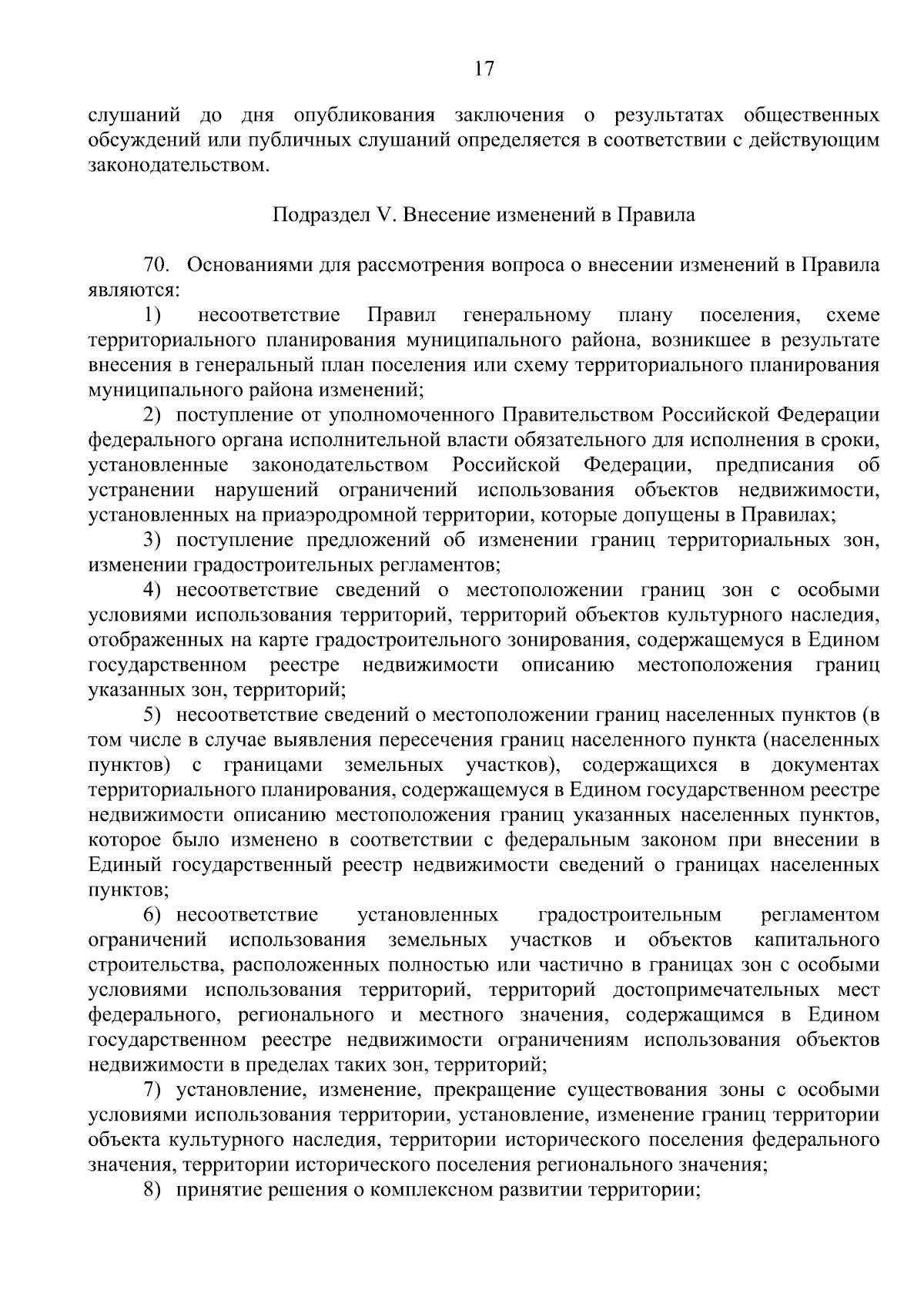 17

слушаний до дня опубликования заключения о результатах общественных обсуждений или публичных слушаний определяется в соответствии с действующим законодательством.

Подраздел V. Внесение изменений в Правила

70. Основаниями для рассмотрения вопроса о внесении изменений в Правила являются:

1) несоответствие Правил генеральному плану поселения, схеме территориального планирования муниципального района, возникшее в результате внесения в генеральный план поселения или схему территориального планирования муниципального района изменений;

2) поступление от уполномоченного Правительством Российской Федерации федерального органа исполнительной власти обязательного для исполнения в сроки, установленные законодательством Российской Федерации, предписания об устранении нарушений ограничений использования объектов недвижимости, установленных на приаэродромной территории, которые допущены в Правилах;

3) поступление предложений об изменении границ территориальных зон, изменении градостроительных регламентов;

4) несоответствие сведений о местоположении границ зон с особыми условиями использования территорий, территорий объектов культурного наследия, отображенных на карте градостроительного зонирования, содержащемуся в Едином государственном реестре недвижимости описанию местоположения границ указанных зон, территорий;

5) несоответствие сведений о местоположении границ населенных пунктов (в том числе в случае выявления пересечения границ населенного пункта (населенных пунктов) с границами земельных участков), содержащихся в документах территориального планирования, содержащемуся в Едином государственном реестре недвижимости описанию местоположения границ указанных населенных пунктов, которое было изменено в соответствии с федеральным законом при внесении в Единый государственный реестр недвижимости сведений о границах населенных пунктов;

6) несоответствие установленных градостроительным регламентом ограничений использования земельных участков и объектов капитального строительства, расположенных полностью или частично в границах зон с особыми условиями использования территорий, территорий достопримечательных мест федерального, регионального и местного значения, содержащимся в Едином государственном реестре недвижимости ограничениям использования объектов недвижимости в пределах таких зон, территорий;

7) установление, изменение, прекращение существования зоны с особыми условиями использования территории, установление, изменение границ территории объекта культурного наследия, территории исторического поселения федерального значения, территории исторического поселения регионального значения;

8) принятие решения о комплексном развитии территории;